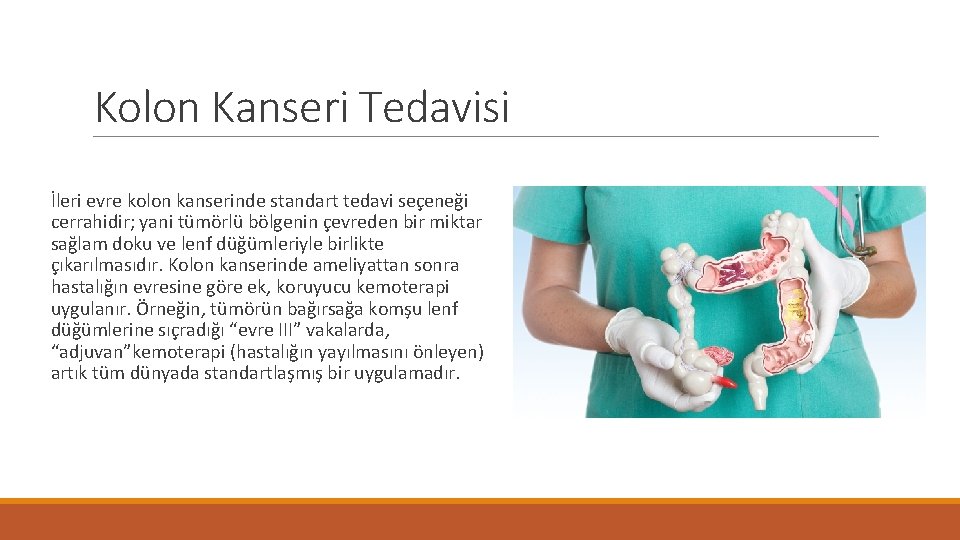 Kolon Kanseri Tedavisi

İleri evre kolon kanserinde standart tedavi seçeneği cerrahidir; yani tümörlü bölgenin çevreden bir miktar sağlam doku ve lenf düğümleriyle birlikte çıkarılmasıdır. Kolon kanserinde ameliyattan sonra hastalığın evresine göre ek, koruyucu kemoterapi uygulanır. Örneğin, tümörün bağırsağa komşu lenf düğümlerine sıçradığı “evre III” vakalarda, “adjuvan”kemoterapi (hastalığın yayılmasını önleyen) artık tüm dünyada standartlaşmış bir uygulamadır.